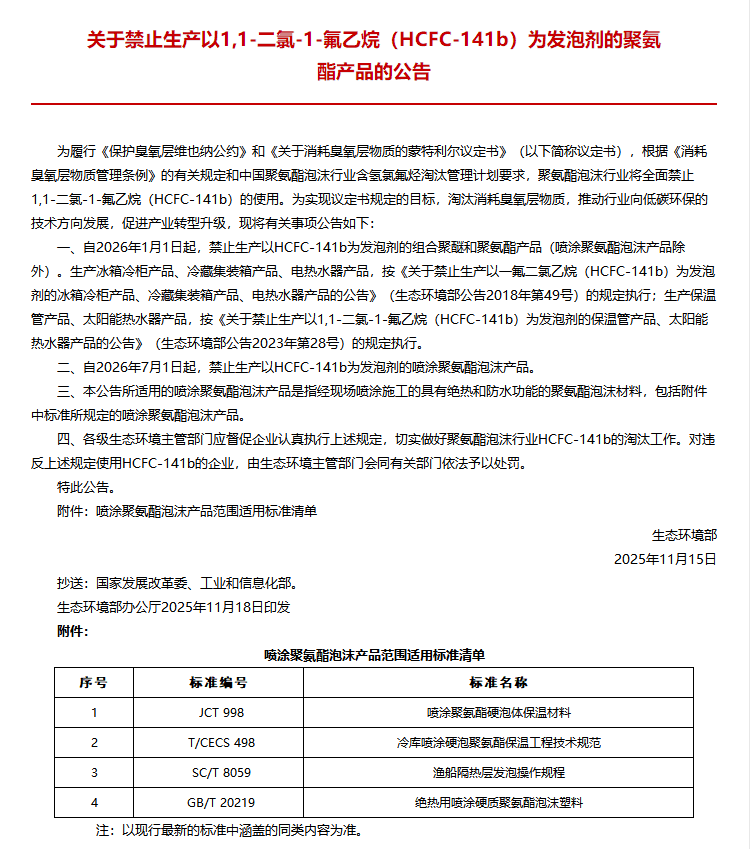 关于禁止生产以1,1-二氯-1-氟乙烷（HCFC-141b）为发泡剂的聚氨酯产品的公告

为履行《保护臭氧层维也纳公约》和《关于消耗臭氧层物质的蒙特利尔议定书》（以下简称议定书），根据《消耗臭氧层物质管理条例》的有关规定和中国聚氨酯泡沫行业含氢氯氟烃淘汰管理计划要求，聚氨酯泡沫行业将全面禁止1,1-二氯-1-氟乙烷（HCFC-141b）的使用。为实现议定书规定的目标，淘汰消耗臭氧层物质，推动行业向低碳环保的技术方向发展，促进产业转型升级，现将有关事项公告如下：

一、自2026年1月1日起，禁止生产以HCFC-141b为发泡剂的组合聚醚和聚氨酯产品（喷涂聚氨酯泡沫产品除外）。生产冰箱冷柜产品、冷藏集装箱产品、电热水器产品，按《关于禁止生产以一氟二氯乙烷（HCFC-141b）为发泡剂的冰箱冷柜产品、冷藏集装箱产品、电热水器产品的公告》（生态环境部公告2018年第49号）的规定执行；生产保温管产品、太阳能热水器产品，按《关于禁止生产以1,1-二氯-1-氟乙烷（HCFC-141b）为发泡剂的保温管产品、太阳能热水器产品的公告》（生态环境部公告2023年第28号）的规定执行。

二、自2026年7月1日起，禁止生产以HCFC-141b为发泡剂的喷涂聚氨酯泡沫产品。

三、本公告所适用的喷涂聚氨酯泡沫产品是指经现场喷涂施工的具有绝热和防水功能的聚氨酯泡沫材料，包括附件中标准所规定的喷涂聚氨酯泡沫产品。

四、各级生态环境主管部门应督促企业认真执行上述规定，切实做好聚氨酯泡沫行业HCFC-141b的淘汰工作。对违反上述规定使用HCFC-141b的企业，由生态环境主管部门会同有关部门依法予以处罚。

特此公告。

附件：喷涂聚氨酯泡沫产品范围适用标准清单

生态环境部
2025年11月15日

抄送：国家发展改革委、工业和信息化部。
生态环境部办公厅2025年11月18日印发

附件：

喷涂聚氨酯泡沫产品范围适用标准清单

| 序号 | 标准编号 | 标准名称 |
|---|---|---|
| 1 | JCT 998 | 喷涂聚氨酯硬泡体保温材料 |
| 2 | T/CECS 498 | 冷库喷涂硬泡聚氨酯保温工程技术规范 |
| 3 | SC/T 8059 | 渔船隔热层发泡操作规程 |
| 4 | GB/T 20219 | 绝热用喷涂硬质聚氨酯泡沫塑料 |

注：以现行最新的标准中涵盖的同类内容为准。